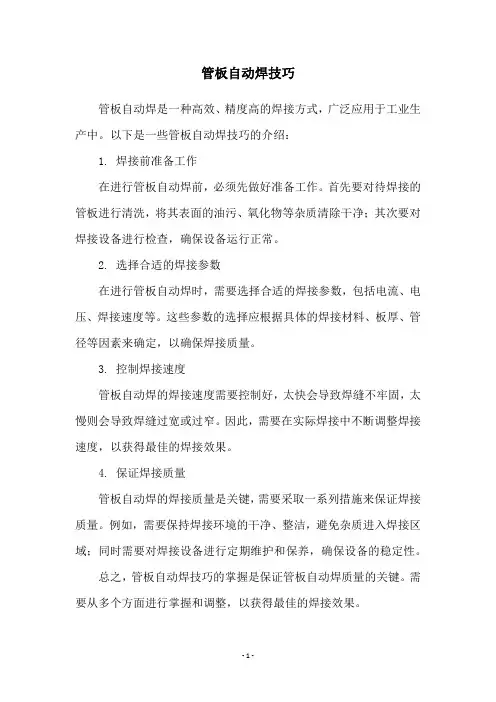 管板自动焊技巧

管板自动焊是一种高效、精度高的焊接方式，广泛应用于工业生产中。以下是一些管板自动焊技巧的介绍：

1. 焊接前准备工作

在进行管板自动焊前，必须先做好准备工作。首先要对待焊接的管板进行清洗，将其表面的油污、氧化物等杂质清除干净；其次要对焊接设备进行检查，确保设备运行正常。

2. 选择合适的焊接参数

在进行管板自动焊时，需要选择合适的焊接参数，包括电流、电压、焊接速度等。这些参数的选择应根据具体的焊接材料、板厚、管径等因素来确定，以确保焊接质量。

3. 控制焊接速度

管板自动焊的焊接速度需要控制好，太快会导致焊缝不牢固，太慢则会导致焊缝过宽或过窄。因此，需要在实际焊接中不断调整焊接速度，以获得最佳的焊接效果。

4. 保证焊接质量

管板自动焊的焊接质量是关键，需要采取一系列措施来保证焊接质量。例如，需要保持焊接环境的干净、整洁，避免杂质进入焊接区域；同时需要对焊接设备进行定期维护和保养，确保设备的稳定性。

总之，管板自动焊技巧的掌握是保证管板自动焊质量的关键。需要从多个方面进行掌握和调整，以获得最佳的焊接效果。

- 1 -